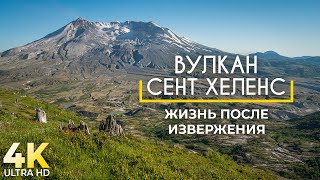 ВУЛКАН
СЕНТ ХЕЛЕНС

ЖИЗНЬ ПОСЛЕ ИЗВЕРЖЕНИЯ

4K
ULTRA HD